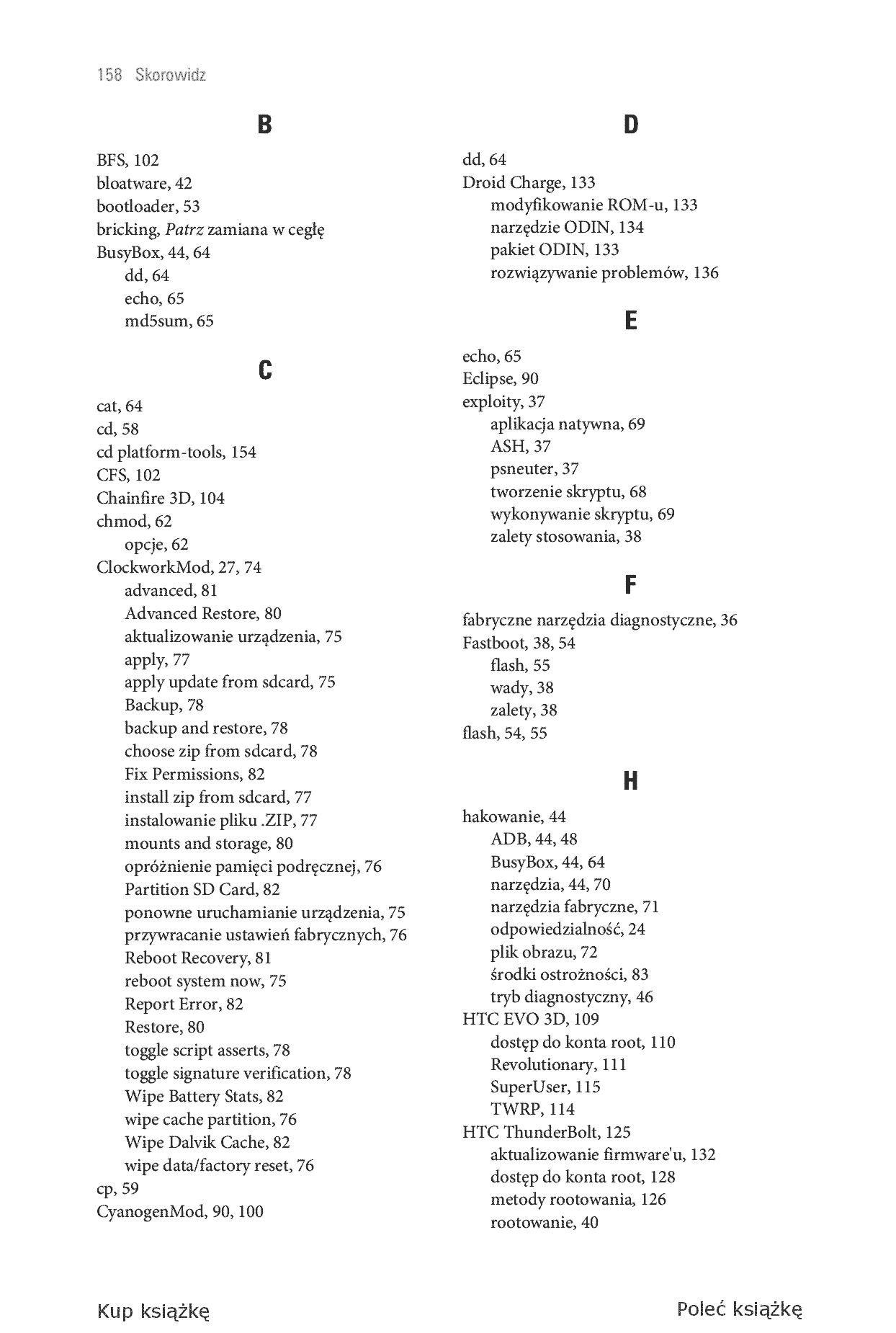 158 Skorowidz

B

BFS, 102
bloatware, 42
bootloader, 53
bricking, Patrz zamiana w cegłę
BusyBox, 44, 64
dd, 64
echo, 65
md5sum, 65

C

cat, 64
cd, 58
cd platform-tools, 154
CFS, 102
Chainfire 3D, 104
chmod, 62
opcje, 62
ClockworkMod, 27, 74
advanced, 81
Advanced Restore, 80
aktualizowanie urządzenia, 75
apply, 77
apply update from sdcard, 75
Backup, 78
backup and restore, 78
choose zip from sdcard, 78
Fix Permissions, 82
install zip from sdcard, 77
instalowanie pliku .ZIP, 77
mounts and storage, 80
opróżnienie pamięci podręcznej, 76
Partition SD Card, 82
ponowne uruchamianie urządzenia, 75
przywracanie ustawień fabrycznych, 76
Reboot Recovery, 81
reboot system now, 75
Report Error, 82
Restore, 80
toggle script asserts, 78
toggle signature verification, 78
Wipe Battery Stats, 82
wipe cache partition, 76
Wipe Dalvik Cache, 82
wipe data/factory reset, 76
cp, 59
CyanogenMod, 90, 100

D

dd, 64
Droid Charge, 133
modyfikowanie ROM-u, 133
narzędzie ODIN, 134
pakiet ODIN, 133
rozwiązywanie problemów, 136

E

echo, 65
Eclipse, 90
exploity, 37
aplikacja natywna, 69
ASH, 37
psneuter, 37
tworzenie skryptu, 68
wykonywanie skryptu, 69
zalety stosowania, 38

F

fabryczne narzędzia diagnostyczne, 36
Fastboot, 38, 54
flash, 55
wady, 38
zalety, 38
flash, 54, 55

H

hakowanie, 44
ADB, 44, 48
BusyBox, 44, 64
narzędzia, 44, 70
narzędzia fabryczne, 71
odpowiedzialność, 24
plik obrazu, 72
środki ostrożności, 83
tryb diagnostyczny, 46
HTC EVO 3D, 109
dostęp do konta root, 110
Revolutionary, 111
SuperUser, 115
TWRP, 114
HTC ThunderBolt, 125
aktualizowanie firmware'u, 132
dostęp do konta root, 128
metody rootowania, 126
rootowanie, 40

Kup książkę

Poleć książkę